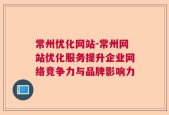 常州优化网站-常州网站优化服务提升企业网络竞争力与品牌影响力